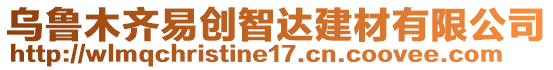 乌鲁木齐易创智达建材有限公司
http://wlmqchristine17.cn.coovee.com